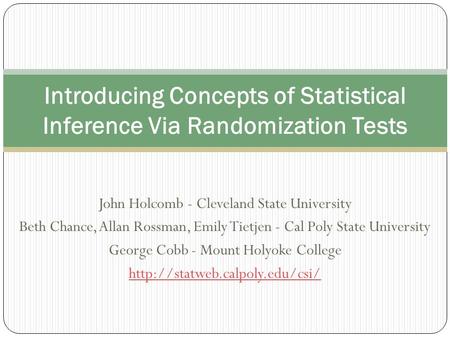 Introducing Concepts of Statistical Inference Via Randomization Tests

John Holcomb - Cleveland State University
Beth Chance, Allan Rossman, Emily Tietjen - Cal Poly State University
George Cobb - Mount Holyoke College
http://statweb.calpoly.edu/csi/